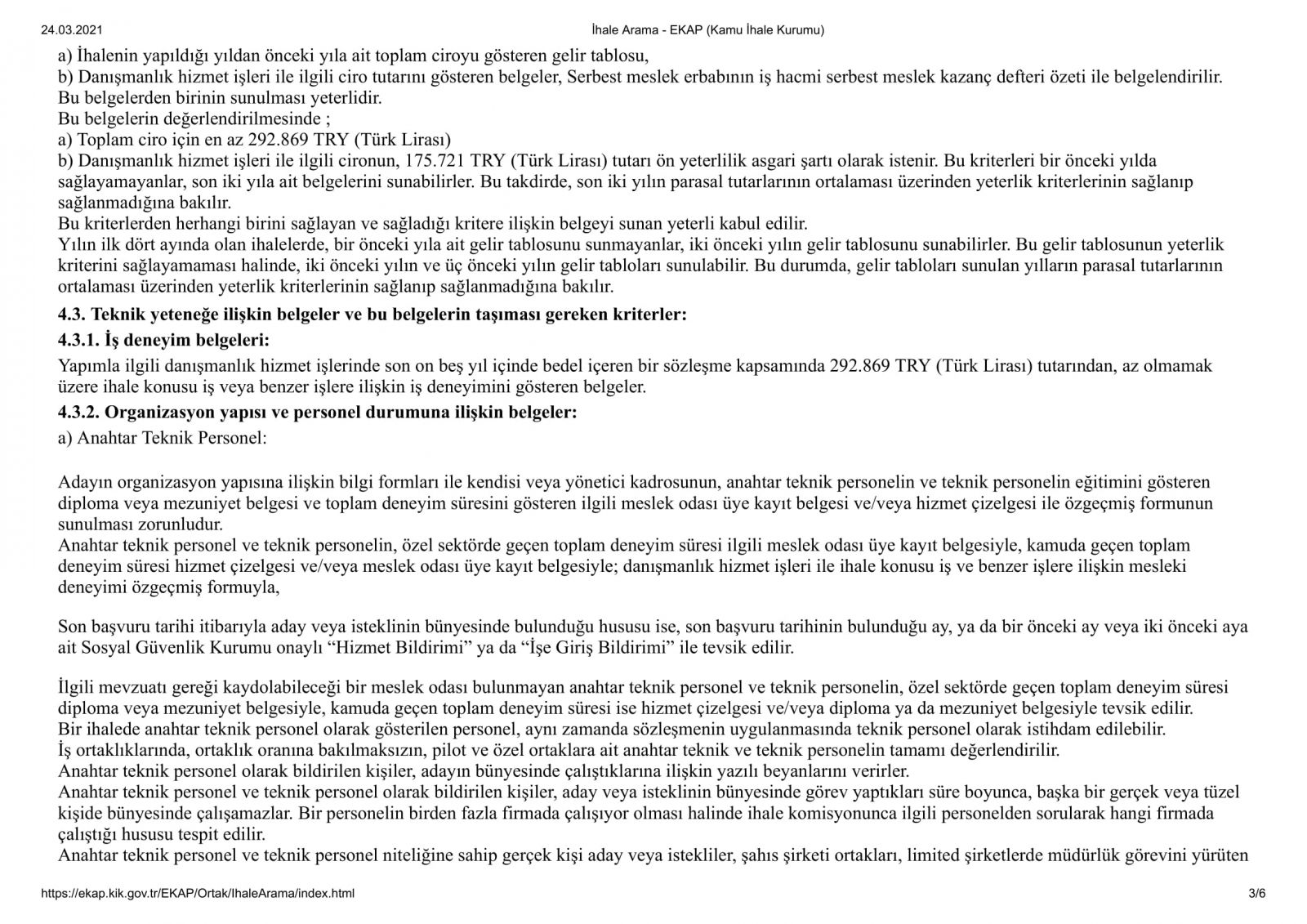 24.03.2021 İhale Arama - EKAP (Kamu İhale Kurumu)

a) İhalenin yapıldığı yıldan önceki yıla ait toplam ciroyu gösteren gelir tablosu,
b) Danışmanlık hizmet işleri ile ilgili ciro tutarını gösteren belgeler, Serbest meslek erbabının iş hacmi serbest meslek kazanç defteri özeti ile belgelendirilir.
Bu belgelerden birinin sunulması yeterlidir.
Bu belgelerin değerlendirilmesinde ;
a) Toplam ciro için en az 292.869 TRY (Türk Lirası)
b) Danışmanlık hizmet işleri ile ilgili cironun, 175.721 TRY (Türk Lirası) tutarı ön yeterlilik asgari şartı olarak istenir. Bu kriterleri bir önceki yılda sağlayamayanlar, son iki yıla ait belgelerini sunabilirler. Bu takdirde, son iki yılın parasal tutarlarının ortalaması üzerinden yeterlik kriterlerinin sağlanıp sağlanmadığına bakılır.
Bu kriterlerden herhangi birini sağlayan ve sağladığı kritere ilişkin belgeyi sunan yeterli kabul edilir.
Yılın ilk dört ayında olan ihalelerde, bir önceki yıla ait gelir tablosunu sunmayanlar, iki önceki yılın gelir tablosunu sunabilirler. Bu gelir tablosunun yeterlik kriterini sağlayamaması halinde, iki önceki yılın ve üç önceki yılın gelir tabloları sunulabilir. Bu durumda, gelir tabloları sunulan yılların parasal tutarlarının ortalaması üzerinden yeterlik kriterlerinin sağlanıp sağlanmadığına bakılır.

4.3. Teknik yeteneğe ilişkin belgeler ve bu belgelerin taşıması gereken kriterler:

4.3.1. İş deneyim belgeleri:

Yapımla ilgili danışmanlık hizmet işlerinde son on beş yıl içinde bedel içeren bir sözleşme kapsamında 292.869 TRY (Türk Lirası) tutarından, az olmamak üzere ihale konusu iş veya benzer işlere ilişkin iş deneyimini gösteren belgeler.

4.3.2. Organizasyon yapısı ve personel durumuna ilişkin belgeler:

a) Anahtar Teknik Personel:

Adayın organizasyon yapısına ilişkin bilgi formları ile kendisi veya yönetici kadrosunun, anahtar teknik personelin ve teknik personelin eğitimini gösteren diploma veya mezuniyet belgesi ve toplam deneyim süresini gösteren ilgili meslek odası üye kayıt belgesi ve/veya hizmet çizelgesi ile özgeçmiş formunun sunulması zorunludur.
Anahtar teknik personel ve teknik personelin, özel sektörde geçen toplam deneyim süresi ilgili meslek odası üye kayıt belgesiyle, kamuda geçen toplam deneyim süresi hizmet çizelgesi ve/veya meslek odası üye kayıt belgesiyle; danışmanlık hizmet işleri ile ihale konusu iş ve benzer işlere ilişkin mesleki deneyimi özgeçmiş formuyla,

Son başvuru tarihi itibarıyla aday veya isteklinin bünyesinde bulunduğu hususu ise, son başvuru tarihinin bulunduğu ay, ya da bir önceki ay veya iki önceki aya ait Sosyal Güvenlik Kurumu onaylı “Hizmet Bildirimi” ya da “İşe Giriş Bildirimi” ile tevsik edilir.

İlgili mevzuatı gereği kaydolabileceği bir meslek odası bulunmayan anahtar teknik personel ve teknik personelin, özel sektörde geçen toplam deneyim süresi diploma veya mezuniyet belgesiyle, kamuda geçen toplam deneyim süresi ise hizmet çizelgesi ve/veya diploma ya da mezuniyet belgesiyle tevsik edilir.
Bir ihalede anahtar teknik personel olarak gösterilen personel, aynı zamanda sözleşmenin uygulanmasında teknik personel olarak istihdam edilebilir.
İş ortaklıklarında, ortaklık oranına bakılmaksızın, pilot ve özel ortaklara ait anahtar teknik ve teknik personelin tamamı değerlendirilir.
Anahtar teknik personel olarak bildirilen kişiler, adayın bünyesinde çalıştıklarına ilişkin yazılı beyanlarını verirler.
Anahtar teknik personel ve teknik personel olarak bildirilen kişiler, aday veya isteklinin bünyesinde görev yaptıkları süre boyunca, başka bir gerçek veya tüzel kişide bünyesinde çalışamazlar. Bir personelin birden fazla firmada çalışıyor olması halinde ihale komisyonunca ilgili personelden sorularak hangi firmada çalıştığı hususu tespit edilir.
Anahtar teknik personel ve teknik personel niteliğine sahip gerçek kişi aday veya istekliler, şahıs şirketi ortakları, limited şirketlerde müdürlük görevini yürüten

https://ekap.kik.gov.tr/EKAP/Ortak/IhaleArama/index.html 3/6